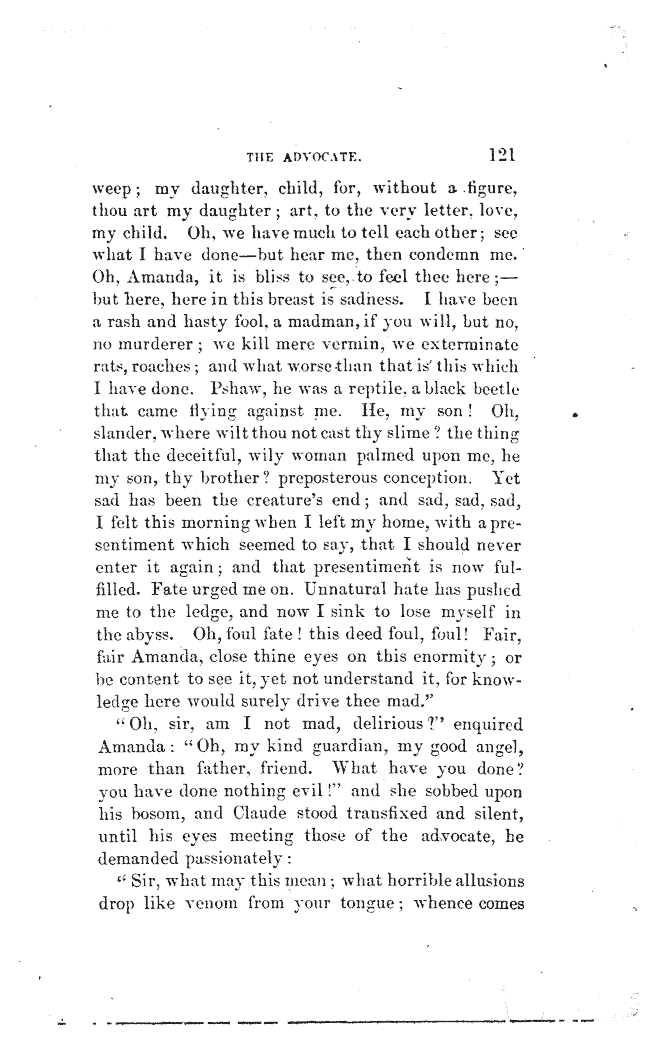 THE ADVOCATE. 121

weep; my daughter, child, for, without a figure, thou art my daughter; art, to the very letter, love, my child. Oh, we have much to tell each other; see what I have done—but hear me, then condemn me. Oh, Amanda, it is bliss to see, to feel thee here;—but here, here in this breast is sadness. I have been a rash and hasty fool, a madman, if you will, but no, no murderer; we kill mere vermin, we exterminate rats, roaches; and what worse than that is this which I have done. Pshaw, he was a reptile, a black beetle that came flying against me. He, my son! Oh, slander, where wilt thou not cast thy slime? the thing that the deceitful, wily woman palmed upon me, he my son, thy brother? preposterous conception. Yet sad has been the creature's end; and sad, sad, sad, I felt this morning when I left my home, with a presentiment which seemed to say, that I should never enter it again; and that presentiment is now fulfilled. Fate urged me on. Unnatural hate has pushed me to the ledge, and now I sink to lose myself in the abyss. Oh, foul fate! this deed foul, foul! Fair, fair Amanda, close thine eyes on this enormity; or be content to see it, yet not understand it, for knowledge here would surely drive thee mad."

"Oh, sir, am I not mad, delirious?" enquired Amanda: "Oh, my kind guardian, my good angel, more than father, friend. What have you done? you have done nothing evil!" and she sobbed upon his bosom, and Claude stood transfixed and silent, until his eyes meeting those of the advocate, he demanded passionately:

"Sir, what may this mean; what horrible allusions drop like venom from your tongue; whence comes